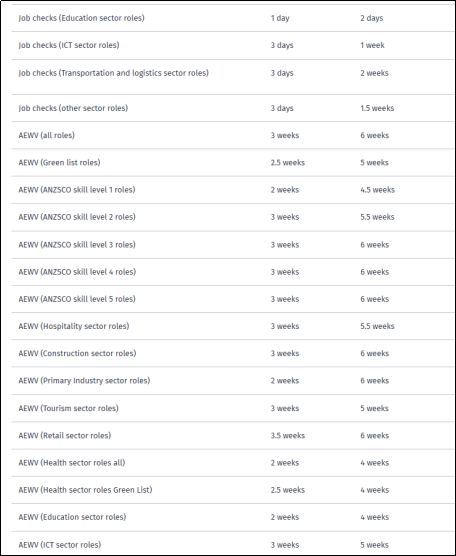 | | | |
|---|---|---|
| Job checks (Education sector roles) | 1 day | 2 days |
| Job checks (ICT sector roles) | 3 days | 1 week |
| Job checks (Transportation and logistics sector roles) | 3 days | 2 weeks |
| Job checks (other sector roles) | 3 days | 1.5 weeks |
| AEWV (all roles) | 3 weeks | 6 weeks |
| AEWV (Green list roles) | 2.5 weeks | 5 weeks |
| AEWV (ANZSCO skill level 1 roles) | 2 weeks | 4.5 weeks |
| AEWV (ANZSCO skill level 2 roles) | 3 weeks | 5.5 weeks |
| AEWV (ANZSCO skill level 3 roles) | 3 weeks | 6 weeks |
| AEWV (ANZSCO skill level 4 roles) | 3 weeks | 6 weeks |
| AEWV (ANZSCO skill level 5 roles) | 3 weeks | 6 weeks |
| AEWV (Hospitality sector roles) | 3 weeks | 5.5 weeks |
| AEWV (Construction sector roles) | 3 weeks | 6 weeks |
| AEWV (Primary Industry sector roles) | 2 weeks | 6 weeks |
| AEWV (Tourism sector roles) | 3 weeks | 5 weeks |
| AEWV (Retail sector roles) | 3.5 weeks | 6 weeks |
| AEWV (Health sector roles all) | 2 weeks | 4 weeks |
| AEWV (Health sector roles Green List) | 2.5 weeks | 4 weeks |
| AEWV (Education sector roles) | 2 weeks | 4 weeks |
| AEWV (ICT sector roles) | 3 weeks | 5 weeks |